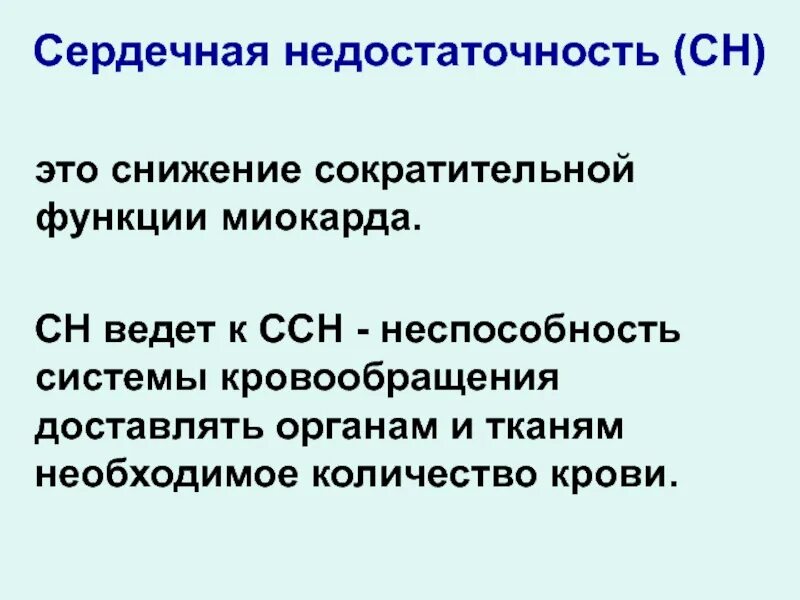 Сердечная недостаточность (СН)

это снижение сократительной функции миокарда.

СН ведет к ССН - неспособность системы кровообращения доставлять органам и тканям необходимое количество крови.